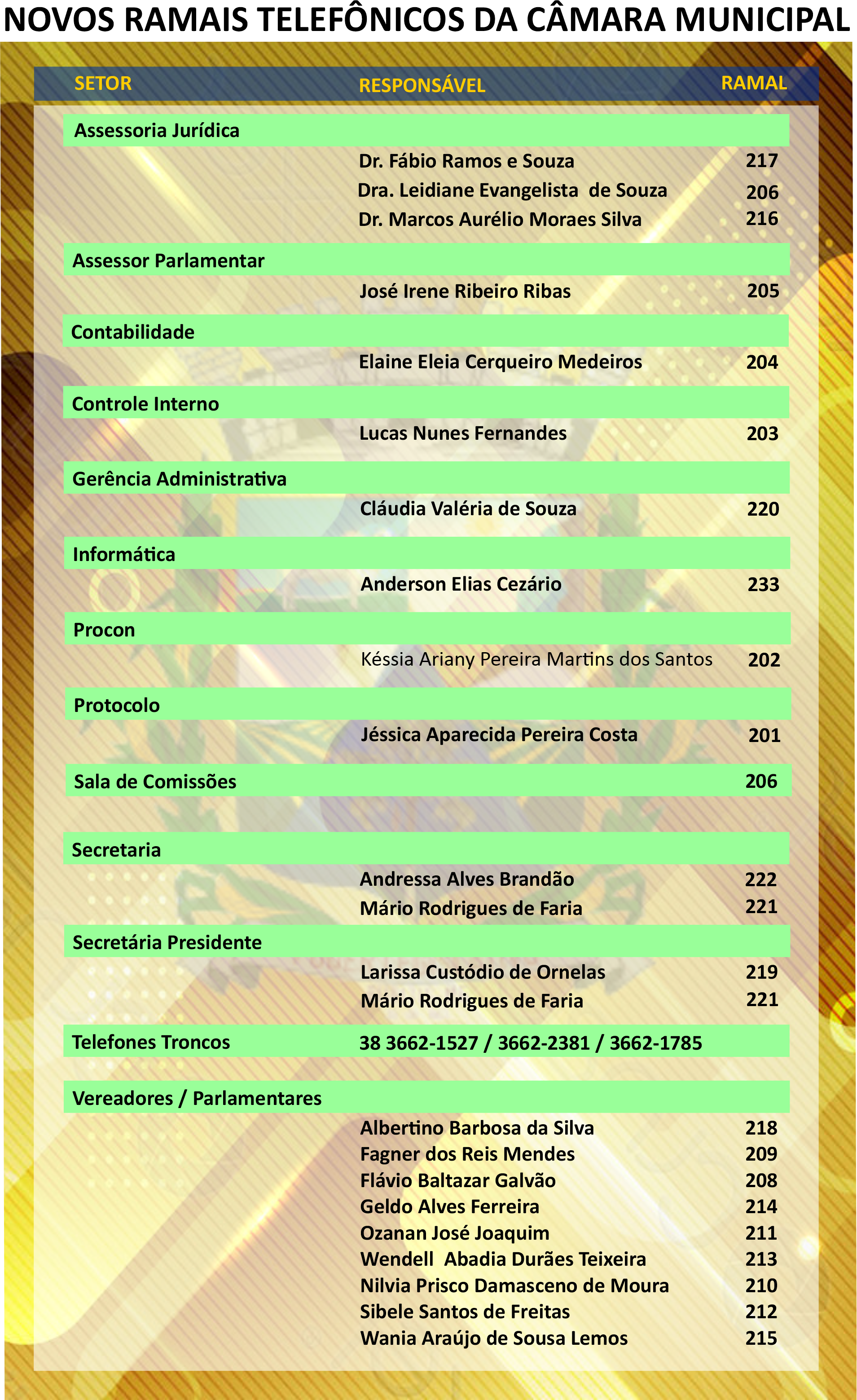 NOVOS RAMAIS TELEFÔNICOS DA CÂMARA MUNICIPAL

| SETOR | RESPONSÁVEL | RAMAL |
|---|---|---|
| Assessoria Jurídica | | |
| | Dr. Fábio Ramos e Souza | 217 |
| | Dra. Leidiane Evangelista de Souza | 206 |
| | Dr. Marcos Aurélio Moraes Silva | 216 |
| Assessor Parlamentar | | |
| | José Irene Ribeiro Ribas | 205 |
| Contabilidade | | |
| | Elaine Eleia Cerqueiro Medeiros | 204 |
| Controle Interno | | |
| | Lucas Nunes Fernandes | 203 |
| Gerência Administrativa | | |
| | Cláudia Valéria de Souza | 220 |
| Informática | | |
| | Anderson Elias Cezário | 233 |
| Procon | | |
| | Késsia Ariany Pereira Martins dos Santos | 202 |
| Protocolo | | |
| | Jéssica Aparecida Pereira Costa | 201 |
| Sala de Comissões | | 206 |
| Secretaria | | |
| | Andressa Alves Brandão | 222 |
| | Mário Rodrigues de Faria | 221 |
| Secretária Presidente | | |
| | Larissa Custódio de Ornelas | 219 |
| | Mário Rodrigues de Faria | 221 |
| Telefones Troncos | 38 3662-1527 / 3662-2381 / 3662-1785 | |
| Vereadores / Parlamentares | | |
| | Albertino Barbosa da Silva | 218 |
| | Fagner dos Reis Mendes | 209 |
| | Flávio Baltazar Galvão | 208 |
| | Geldo Alves Ferreira | 214 |
| | Ozanan José Joaquim | 211 |
| | Wendell Abadia Durães Teixeira | 213 |
| | Nilvia Prisco Damasceno de Moura | 210 |
| | Sibele Santos de Freitas | 212 |
| | Wania Araújo de Sousa Lemos | 215 |